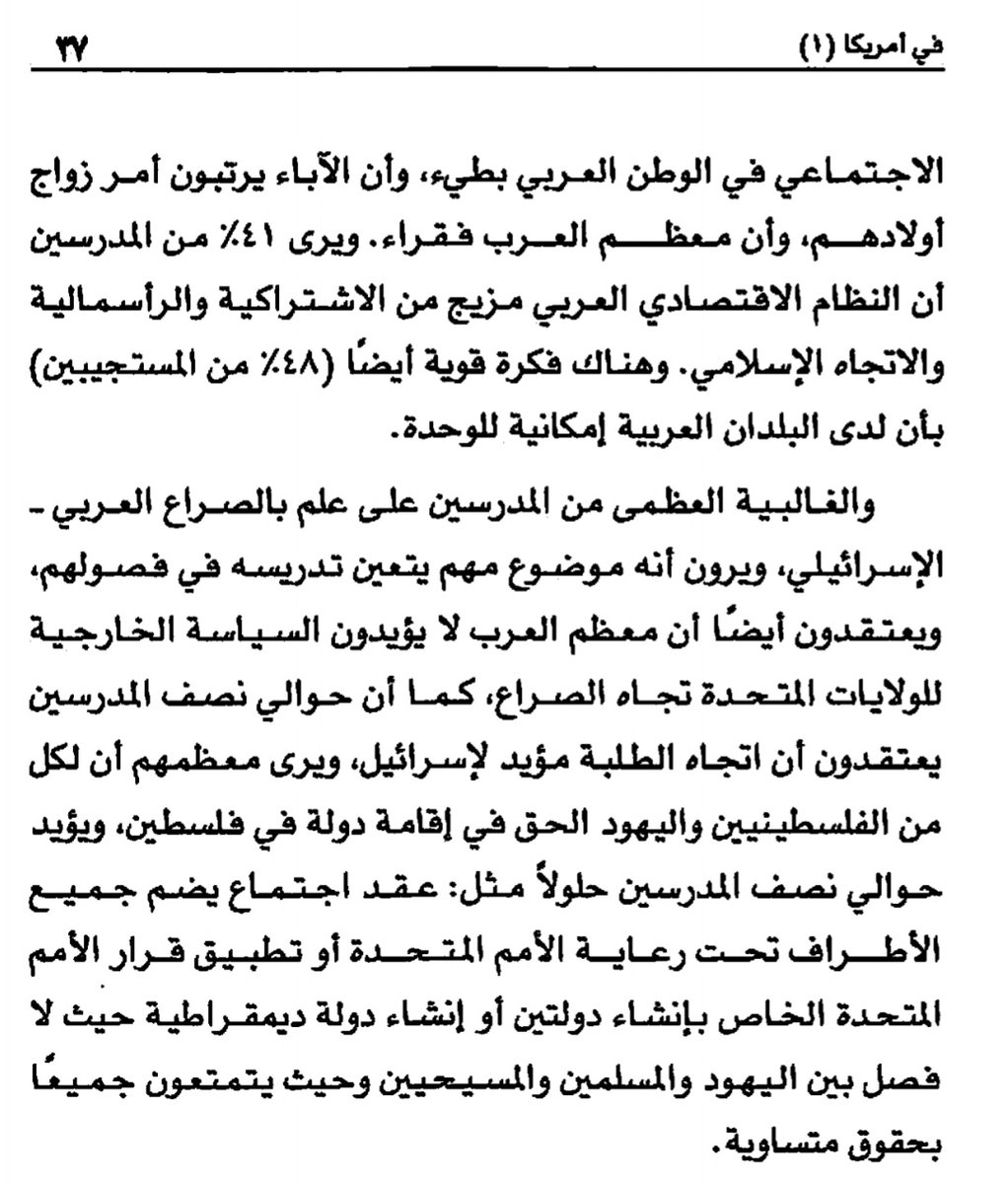 في أمريكا (١) ٣٧

الاجتماعي في الوطن العربي بطيء، وأن الآباء يرتبون أمر زواج أولادهم، وأن معظم العرب فقراء. ويرى ٤١٪ من المدرسين أن النظام الاقتصادي العربي مزيج من الاشتراكية والرأسمالية والاتجاه الإسلامي. وهناك فكرة قوية أيضًا (٤٨٪ من المستجيبين) بأن لدى البلدان العربية إمكانية للوحدة.

والغالبية العظمى من المدرسين على علم بالصراع العربي - الإسرائيلي، ويرون أنه موضوع مهم يتعين تدريسه في فصولهم، ويعتقدون أيضًا أن معظم العرب لا يؤيدون السياسة الخارجية للولايات المتحدة تجاه الصراع، كما أن حوالي نصف المدرسين يعتقدون أن اتجاه الطلبة مؤيد لإسرائيل، ويرى معظمهم أن لكل من الفلسطينيين واليهود الحق في إقامة دولة في فلسطين، ويؤيد حوالي نصف المدرسين حلولاً مثل: عقد اجتماع يضم جميع الأطراف تحت رعاية الأمم المتحدة أو تطبيق قرار الأمم المتحدة الخاص بإنشاء دولتين أو إنشاء دولة ديمقراطية حيث لا فصل بين اليهود والمسلمين والمسيحيين وحيث يتمتعون جميعًا بحقوق متساوية.